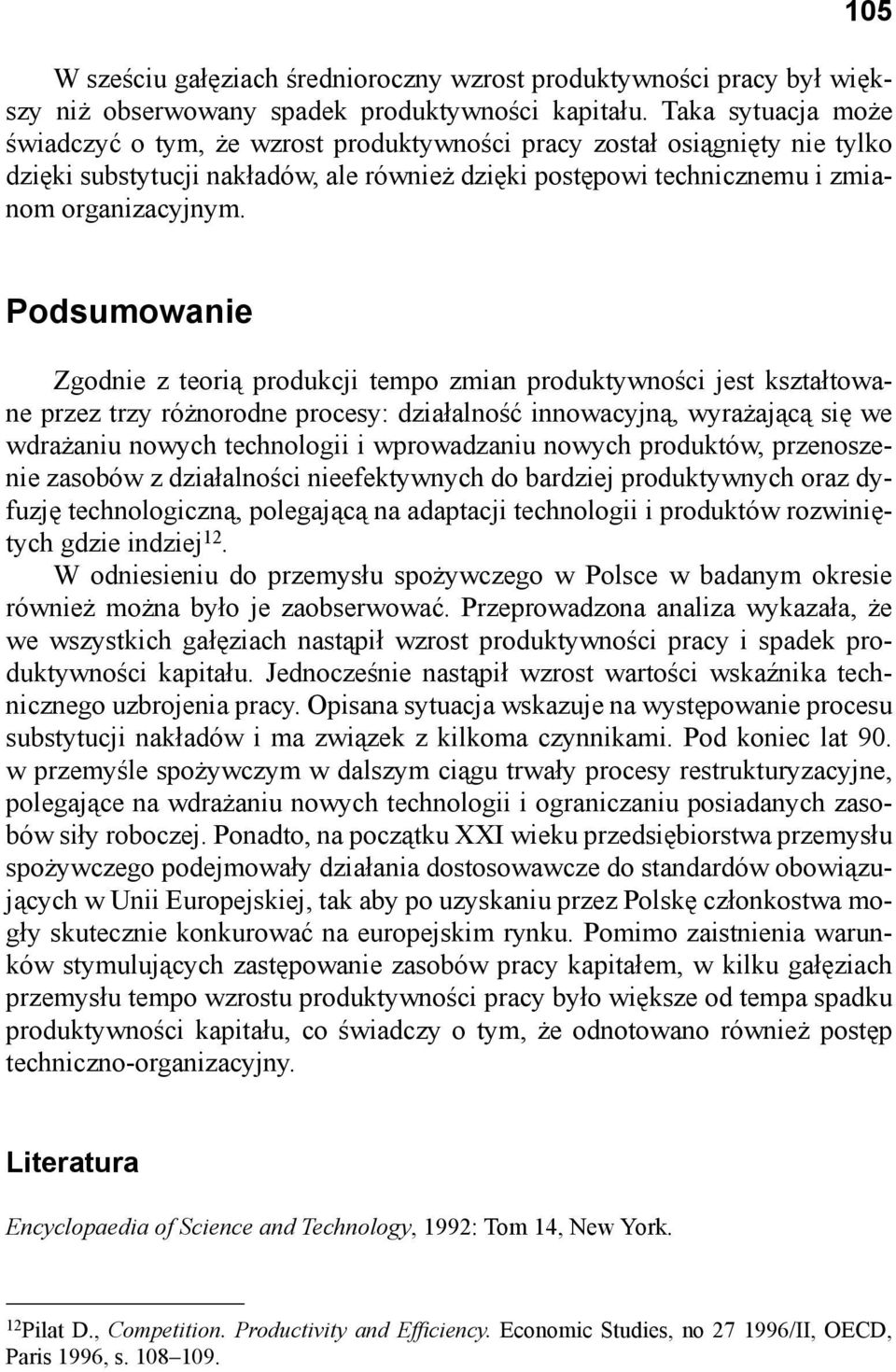 105

W sześciu gałęziach średnioroczny wzrost produktywności pracy był większy niż obserwowany spadek produktywności kapitału. Taka sytuacja może świadczyć o tym, że wzrost produktywności pracy został osiągnięty nie tylko dzięki substytucji nakładów, ale również dzięki postępowi technicznemu i zmianom organizacyjnym.

Podsumowanie

Zgodnie z teorią produkcji tempo zmian produktywności jest kształtowane przez trzy różnorodne procesy: działalność innowacyjną, wyrażającą się we wdrażaniu nowych technologii i wprowadzaniu nowych produktów, przenoszenie zasobów z działalności nieefektywnych do bardziej produktywnych oraz dyfuzję technologiczną, polegającą na adaptacji technologii i produktów rozwiniętych gdzie indziej$^{12}$.
W odniesieniu do przemysłu spożywczego w Polsce w badanym okresie również można było je zaobserwować. Przeprowadzona analiza wykazała, że we wszystkich gałęziach nastąpił wzrost produktywności pracy i spadek produktywności kapitału. Jednocześnie nastąpił wzrost wartości wskaźnika technicznego uzbrojenia pracy. Opisana sytuacja wskazuje na występowanie procesu substytucji nakładów i ma związek z kilkoma czynnikami. Pod koniec lat 90. w przemyśle spożywczym w dalszym ciągu trwały procesy restrukturyzacyjne, polegające na wdrażaniu nowych technologii i ograniczaniu posiadanych zasobów siły roboczej. Ponadto, na początku XXI wieku przedsiębiorstwa przemysłu spożywczego podejmowały działania dostosowawcze do standardów obowiązujących w Unii Europejskiej, tak aby po uzyskaniu przez Polskę członkostwa mogły skutecznie konkurować na europejskim rynku. Pomimo zaistnienia warunków stymulujących zastępowanie zasobów pracy kapitałem, w kilku gałęziach przemysłu tempo wzrostu produktywności pracy było większe od tempa spadku produktywności kapitału, co świadczy o tym, że odnotowano również postęp techniczno-organizacyjny.

Literatura

Encyclopaedia of Science and Technology, 1992: Tom 14, New York.

$^{12}$Pilat D., Competition. Productivity and Efficiency. Economic Studies, no 27 1996/II, OECD, Paris 1996, s. 108–109.